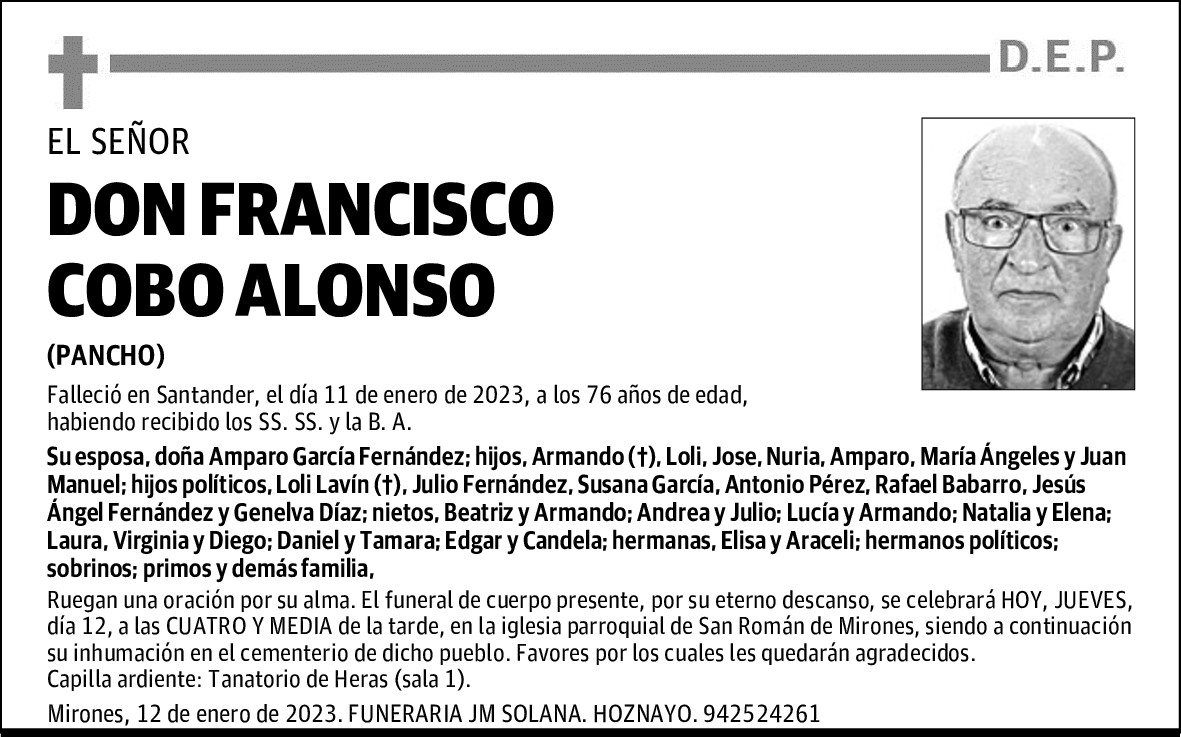 D.E.P.

EL SEÑOR

DON FRANCISCO COBO ALONSO

(PANCHO)

Falleció en Santander, el día 11 de enero de 2023, a los 76 años de edad, habiendo recibido los SS. SS. y la B. A.

Su esposa, doña Amparo García Fernández; hijos, Armando (†), Loli, Jose, Nuria, Amparo, María Ángeles y Juan Manuel; hijos políticos, Loli Lavín (†), Julio Fernández, Susana García, Antonio Pérez, Rafael Babarro, Jesús Ángel Fernández y Genelva Díaz; nietos, Beatriz y Armando; Andrea y Julio; Lucía y Armando; Natalia y Elena; Laura, Virginia y Diego; Daniel y Tamara; Edgar y Candela; hermanas, Elisa y Araceli; hermanos políticos; sobrinos; primos y demás familia,

Ruegan una oración por su alma. El funeral de cuerpo presente, por su eterno descanso, se celebrará HOY, JUEVES, día 12, a las CUATRO Y MEDIA de la tarde, en la iglesia parroquial de San Román de Mirones, siendo a continuación su inhumación en el cementerio de dicho pueblo. Favores por los cuales les quedarán agradecidos.
Capilla ardiente: Tanatorio de Heras (sala 1).

Mirones, 12 de enero de 2023. FUNERARIA JM SOLANA. HOZNAYO. 942524261